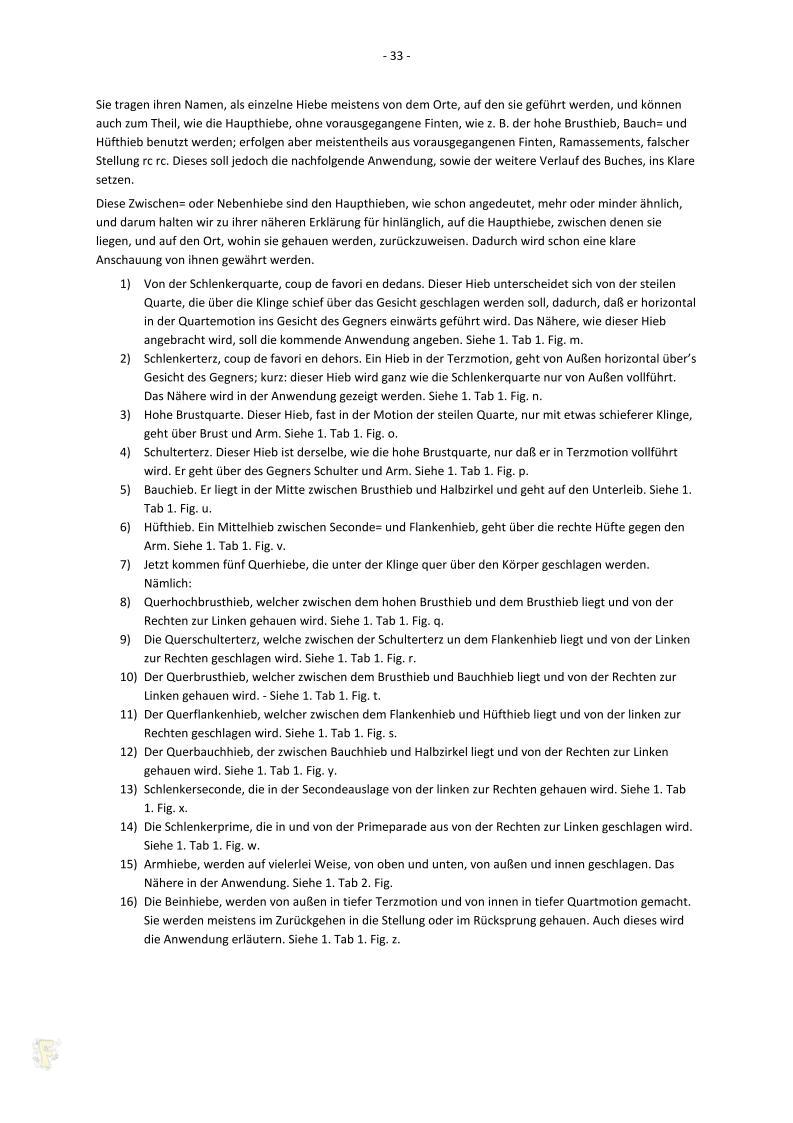 - 33 -

Sie tragen ihren Namen, als einzelne Hiebe meistens von dem Orte, auf den sie geführt werden, und können auch zum Theil, wie die Haupthiebe, ohne vorausgegangene Finten, wie z. B. der hohe Brusthieb, Bauch= und Hüfthieb benutzt werden; erfolgen aber meistentheils aus vorausgegangenen Finten, Ramassements, falscher Stellung rc rc. Dieses soll jedoch die nachfolgende Anwendung, sowie der weitere Verlauf des Buches, ins Klare setzen.

Diese Zwischen= oder Nebenhiebe sind den Haupthieben, wie schon angedeutet, mehr oder minder ähnlich, und darum halten wir zu ihrer näheren Erklärung für hinlänglich, auf die Haupthiebe, zwischen denen sie liegen, und auf den Ort, wohin sie gehauen werden, zurückzuweisen. Dadurch wird schon eine klare Anschauung von ihnen gewährt werden.

1) Von der Schlenkerquarte, coup de favori en dedans. Dieser Hieb unterscheidet sich von der steilen Quarte, die über die Klinge schief über das Gesicht geschlagen werden soll, dadurch, daß er horizontal in der Quartemotion ins Gesicht des Gegners einwärts geführt wird. Das Nähere, wie dieser Hieb angebracht wird, soll die kommende Anwendung angeben. Siehe 1. Tab 1. Fig. m.

2) Schlenkerterz, coup de favori en dehors. Ein Hieb in der Terzmotion, geht von Außen horizontal über's Gesicht des Gegners; kurz: dieser Hieb wird ganz wie die Schlenkerquarte nur von Außen vollführt. Das Nähere wird in der Anwendung gezeigt werden. Siehe 1. Tab 1. Fig. n.

3) Hohe Brustquarte. Dieser Hieb, fast in der Motion der steilen Quarte, nur mit etwas schieferer Klinge, geht über Brust und Arm. Siehe 1. Tab 1. Fig. o.

4) Schulterterz. Dieser Hieb ist derselbe, wie die hohe Brustquarte, nur daß er in Terzmotion vollführt wird. Er geht über des Gegners Schulter und Arm. Siehe 1. Tab 1. Fig. p.

5) Bauchieb. Er liegt in der Mitte zwischen Brusthieb und Halbzirkel und geht auf den Unterleib. Siehe 1. Tab 1. Fig. u.

6) Hüfthieb. Ein Mittelhieb zwischen Seconde= und Flankenhieb, geht über die rechte Hüfte gegen den Arm. Siehe 1. Tab 1. Fig. v.

7) Jetzt kommen fünf Querhiebe, die unter der Klinge quer über den Körper geschlagen werden. Nämlich:

8) Querhochbrusthieb, welcher zwischen dem hohen Brusthieb und dem Brusthieb liegt und von der Rechten zur Linken gehauen wird. Siehe 1. Tab 1. Fig. q.

9) Die Querschulterterz, welche zwischen der Schulterterz un dem Flankenhieb liegt und von der Linken zur Rechten geschlagen wird. Siehe 1. Tab 1. Fig. r.

10) Der Querbrusthieb, welcher zwischen dem Brusthieb und Bauchhieb liegt und von der Rechten zur Linken gehauen wird. - Siehe 1. Tab 1. Fig. t.

11) Der Querflankenhieb, welcher zwischen dem Flankenhieb und Hüfthieb liegt und von der linken zur Rechten geschlagen wird. Siehe 1. Tab 1. Fig. s.

12) Der Querbauchhieb, der zwischen Bauchhieb und Halbzirkel liegt und von der Rechten zur Linken gehauen wird. Siehe 1. Tab 1. Fig. y.

13) Schlenkerseconde, die in der Secondeauslage von der linken zur Rechten gehauen wird. Siehe 1. Tab 1. Fig. x.

14) Die Schlenkerprime, die in und von der Primeparade aus von der Rechten zur Linken geschlagen wird. Siehe 1. Tab 1. Fig. w.

15) Armhiebe, werden auf vielerlei Weise, von oben und unten, von außen und innen geschlagen. Das Nähere in der Anwendung. Siehe 1. Tab 2. Fig.

16) Die Beinhiebe, werden von außen in tiefer Terzmotion und von innen in tiefer Quartmotion gemacht. Sie werden meistens im Zurückgehen in die Stellung oder im Rücksprung gehauen. Auch dieses wird die Anwendung erläutern. Siehe 1. Tab 1. Fig. z.